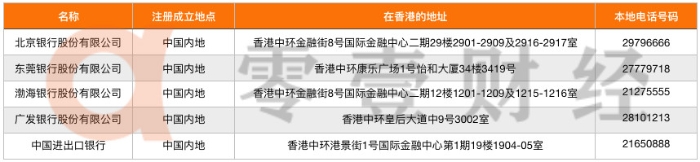 | 名称 | 注册成立地点 | 在香港的地址 | 本地电话号码 |
|---|---|---|---|
| 北京银行股份有限公司 | 中国内地 | 香港中环金融街8号国际金融中心二期29楼2901-2909及2916-2917室 | 29796666 |
| 东莞银行股份有限公司 | 中国内地 | 香港中环康乐广场1号怡和大厦34楼3419号 | 27779718 |
| 渤海银行股份有限公司 | 中国内地 | 香港中环金融街8号国际金融中心二期12楼1201-1209及1215-1216室 | 21275555 |
| 广发银行股份有限公司 | 中国内地 | 香港中环皇后大道中9号3002室 | 28101213 |
| 中国进出口银行 | 中国内地 | 香港中环港景街1号国际金融中心第1期19楼1904-05室 | 21650888 |

零壹财经